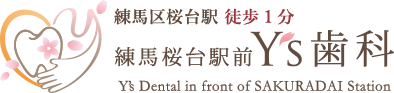 練馬区桜台駅 徒歩１分
練馬桜台駅前Y's歯科
Y's Dental in front of SAKURADAI Station